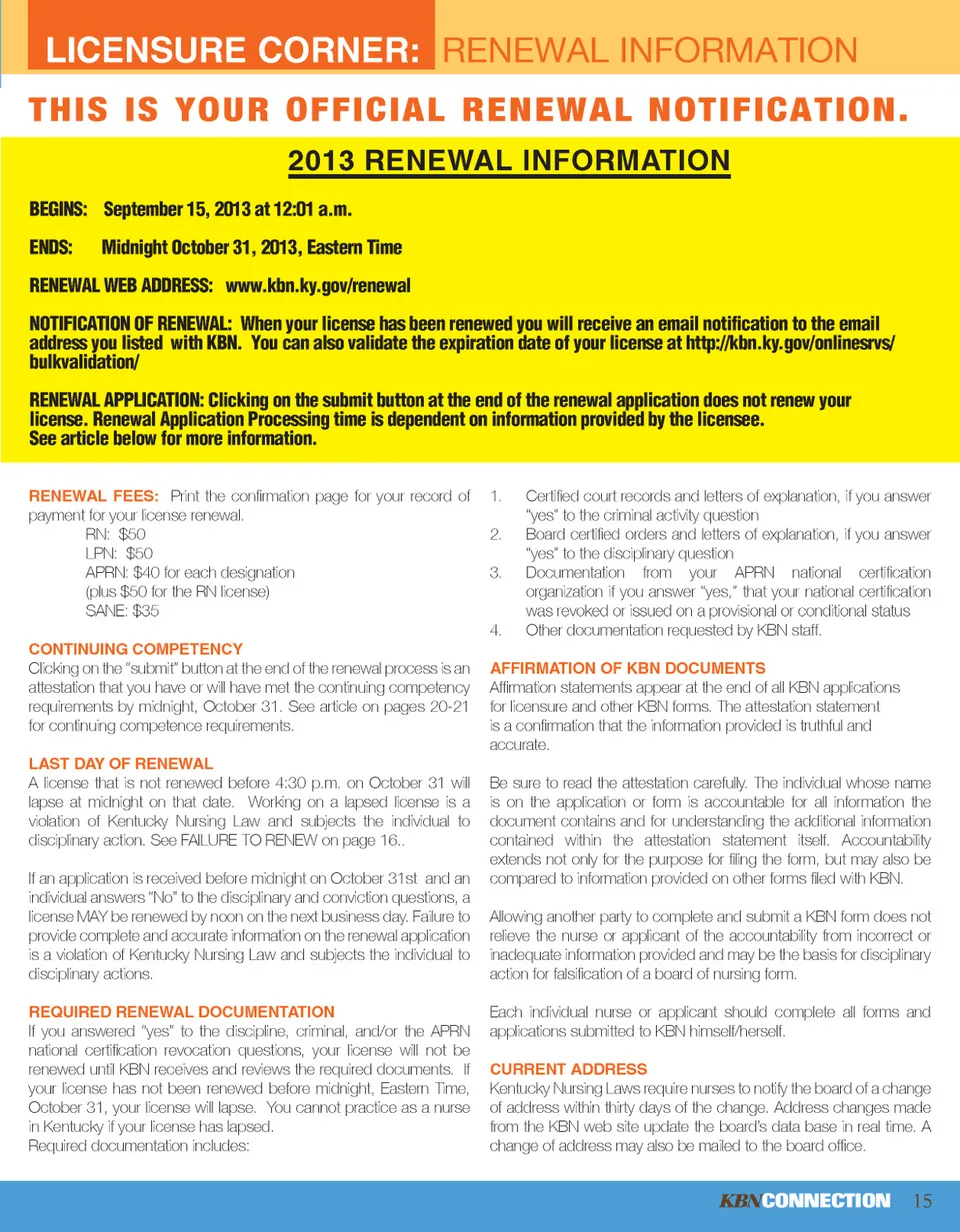 LICENSURE CORNER: RENEWAL INFORMATION

THIS IS YOUR OFFICIAL RENEWAL NOTIFICATION.

2013 RENEWAL INFORMATION

BEGINS: September 15, 2013 at 12:01 a.m.

ENDS: Midnight October 31, 2013, Eastern Time

RENEWAL WEB ADDRESS: www.kbn.ky.gov/renewal

NOTIFICATION OF RENEWAL: When your license has been renewed you will receive an email notification to the email address you listed with KBN. You can also validate the expiration date of your license at http://kbn.ky.gov/onlinesrvs/bulkvalidation/

RENEWAL APPLICATION: Clicking on the submit button at the end of the renewal application does not renew your license. Renewal Application Processing time is dependent on information provided by the licensee. See article below for more information.

RENEWAL FEES: Print the confirmation page for your record of payment for your license renewal.
RN: $50
LPN: $50
APRN: $40 for each designation (plus $50 for the RN license)
SANE: $35

CONTINUING COMPETENCY
Clicking on the "submit" button at the end of the renewal process is an attestation that you have or will have met the continuing competency requirements by midnight, October 31. See article on pages 20-21 for continuing competence requirements.

LAST DAY OF RENEWAL
A license that is not renewed before 4:30 p.m. on October 31 will lapse at midnight on that date. Working on a lapsed license is a violation of Kentucky Nursing Law and subjects the individual to disciplinary action. See FAILURE TO RENEW on page 16..

If an application is received before midnight on October 31st and an individual answers "No" to the disciplinary and conviction questions, a license MAY be renewed by noon on the next business day. Failure to provide complete and accurate information on the renewal application is a violation of Kentucky Nursing Law and subjects the individual to disciplinary actions.

REQUIRED RENEWAL DOCUMENTATION
If you answered "yes" to the discipline, criminal, and/or the APRN national certification revocation questions, your license will not be renewed until KBN receives and reviews the required documents. If your license has not been renewed before midnight, Eastern Time, October 31, your license will lapse. You cannot practice as a nurse in Kentucky if your license has lapsed.
Required documentation includes:

1. Certified court records and letters of explanation, if you answer "yes" to the criminal activity question
2. Board certified orders and letters of explanation, if you answer "yes" to the disciplinary question
3. Documentation from your APRN national certification organization if you answer "yes," that your national certification was revoked or issued on a provisional or conditional status
4. Other documentation requested by KBN staff.

AFFIRMATION OF KBN DOCUMENTS
Affirmation statements appear at the end of all KBN applications for licensure and other KBN forms. The attestation statement is a confirmation that the information provided is truthful and accurate.

Be sure to read the attestation carefully. The individual whose name is on the application or form is accountable for all information the document contains and for understanding the additional information contained within the attestation statement itself. Accountability extends not only for the purpose for filing the form, but may also be compared to information provided on other forms filed with KBN.

Allowing another party to complete and submit a KBN form does not relieve the nurse or applicant of the accountability from incorrect or inadequate information provided and may be the basis for disciplinary action for falsification of a board of nursing form.

Each individual nurse or applicant should complete all forms and applications submitted to KBN himself/herself.

CURRENT ADDRESS
Kentucky Nursing Laws require nurses to notify the board of a change of address within thirty days of the change. Address changes made from the KBN web site update the board's data base in real time. A change of address may also be mailed to the board office.

KBNCONNECTION 15